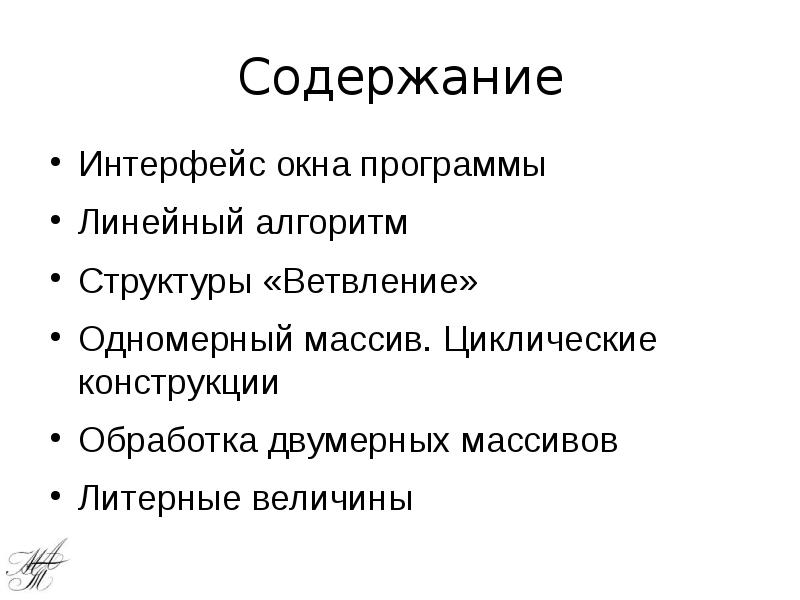 Содержание

• Интерфейс окна программы
• Линейный алгоритм
• Структуры «Ветвление»
• Одномерный массив. Циклические конструкции
• Обработка двумерных массивов
• Литерные величины